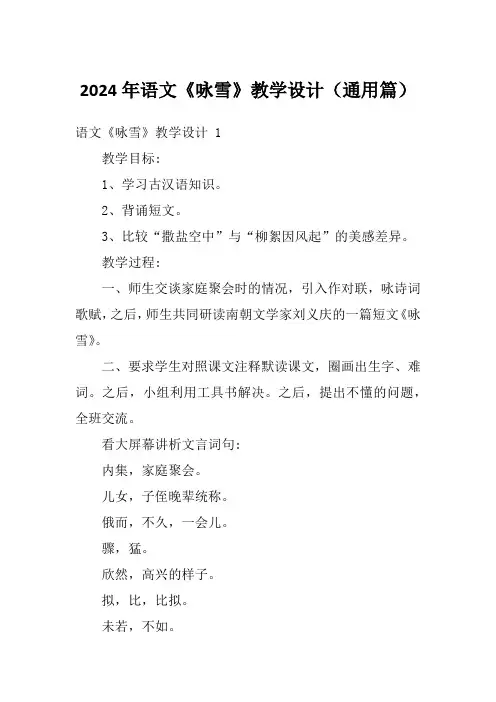 2024 年语文《咏雪》教学设计（通用篇）

语文《咏雪》教学设计 1

教学目标：

1、学习古汉语知识。

2、背诵短文。

3、比较“撒盐空中”与“柳絮因风起”的美感差异。

教学过程：

一、师生交谈家庭聚会时的情况，引入作对联，咏诗词歌赋，之后，师生共同研读南朝文学家刘义庆的一篇短文《咏雪》。

二、要求学生对照课文注释默读课文，圈画出生字、难词。之后，小组利用工具书解决。之后，提出不懂的问题，全班交流。

看大屏幕讲析文言词句：

内集，家庭聚会。

儿女，子侄晚辈统称。

俄而，不久，一会儿。

骤，猛。

欣然，高兴的样子。

拟，比，比拟。

未若，不如。